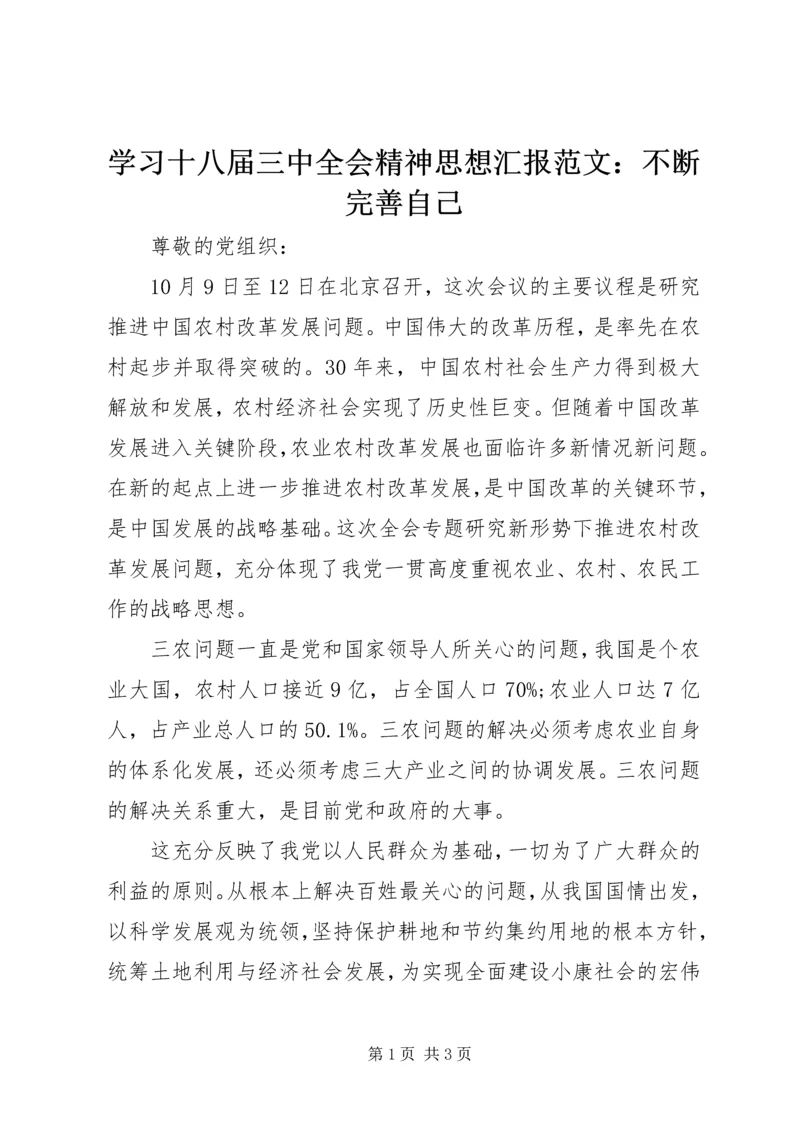 学习十八届三中全会精神思想汇报范文：不断完善自己

尊敬的党组织：

10月9日至12日在北京召开，这次会议的主要议程是研究推进中国农村改革发展问题。中国伟大的改革历程，是率先在农村起步并取得突破的。30年来，中国农村社会生产力得到极大解放和发展，农村经济社会实现了历史性巨变。但随着中国改革发展进入关键阶段，农业农村改革发展也面临许多新情况新问题。在新的起点上进一步推进农村改革发展，是中国改革的关键环节，是中国发展的战略基础。这次全会专题研究新形势下推进农村改革发展问题，充分体现了我党一贯高度重视农业、农村、农民工作的战略思想。

三农问题一直是党和国家领导人所关心的问题，我国是个农业大国，农村人口接近9亿，占全国人口70%;农业人口达7亿人，占产业总人口的50.1%。三农问题的解决必须考虑农业自身的体系化发展，还必须考虑三大产业之间的协调发展。三农问题的解决关系重大，是目前党和政府的大事。

这充分反映了我党以人民群众为基础，一切为了广大群众的利益的原则。从根本上解决百姓最关心的问题，从我国国情出发，以科学发展观为统领，坚持保护耕地和节约集约用地的根本方针，统筹土地利用与经济社会发展，为实现全面建设小康社会的宏伟

第1页 共3页